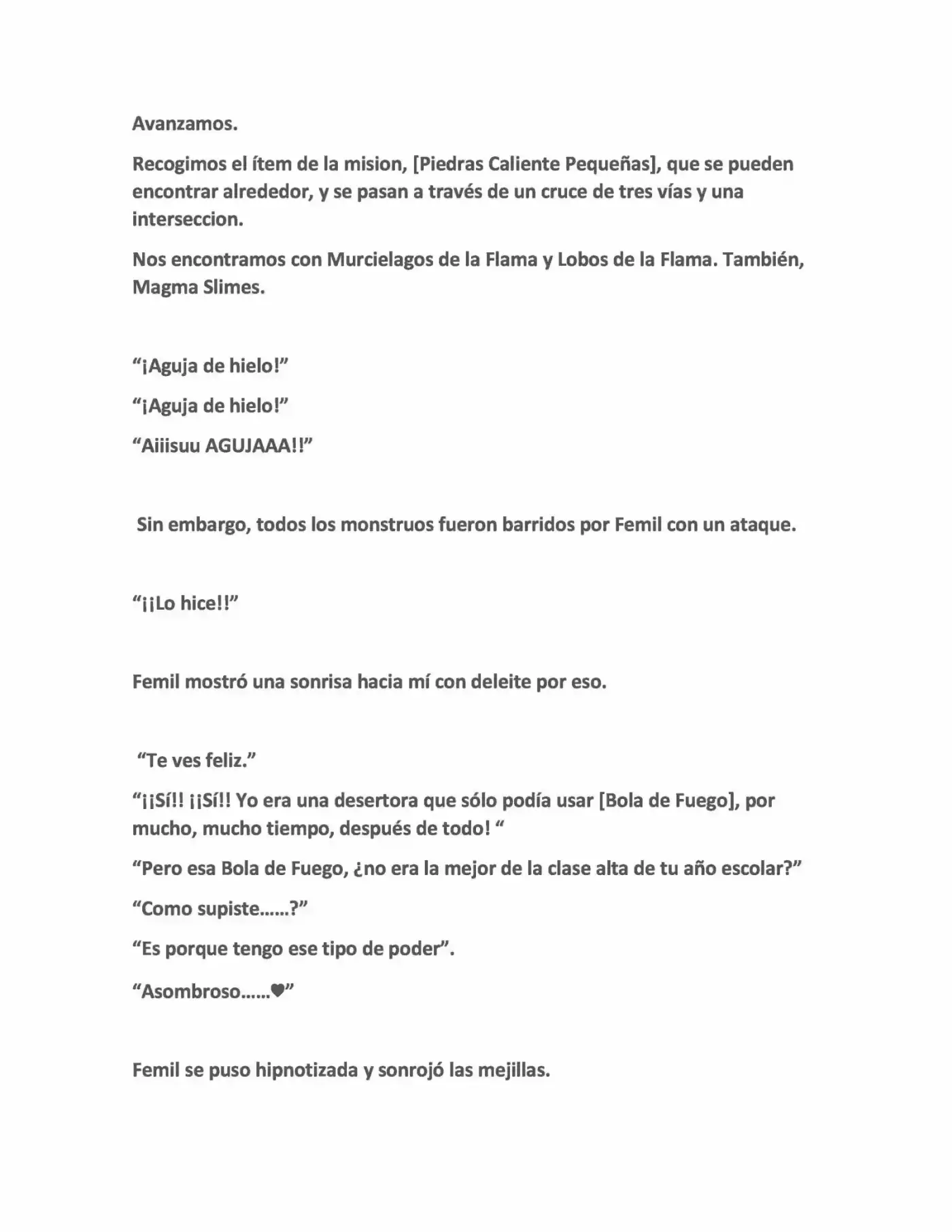 Avanzamos.

Recogimos el ítem de la mision, [Piedras Caliente Pequeñas], que se pueden encontrar alrededor, y se pasan a través de un cruce de tres vías y una interseccion.

Nos encontramos con Murcielagos de la Flama y Lobos de la Flama. También, Magma Slimes.

"¡Aguja de hielo!"

"¡Aguja de hielo!"

"Aiiisuu AGUJAAA!!"

Sin embargo, todos los monstruos fueron barridos por Femil con un ataque.

"¡¡Lo hice!!"

Femil mostró una sonrisa hacia mí con deleite por eso.

"Te ves feliz."

"¡¡Sí!! ¡¡Sí!! Yo era una desertora que sólo podía usar [Bola de Fuego], por mucho, mucho tiempo, después de todo! "

"Pero esa Bola de Fuego, ¿no era la mejor de la clase alta de tu año escolar?"

"Como supiste……?"

"Es porque tengo ese tipo de poder".

"Asombroso……♥"

Femil se puso hipnotizada y sonrojó las mejillas.